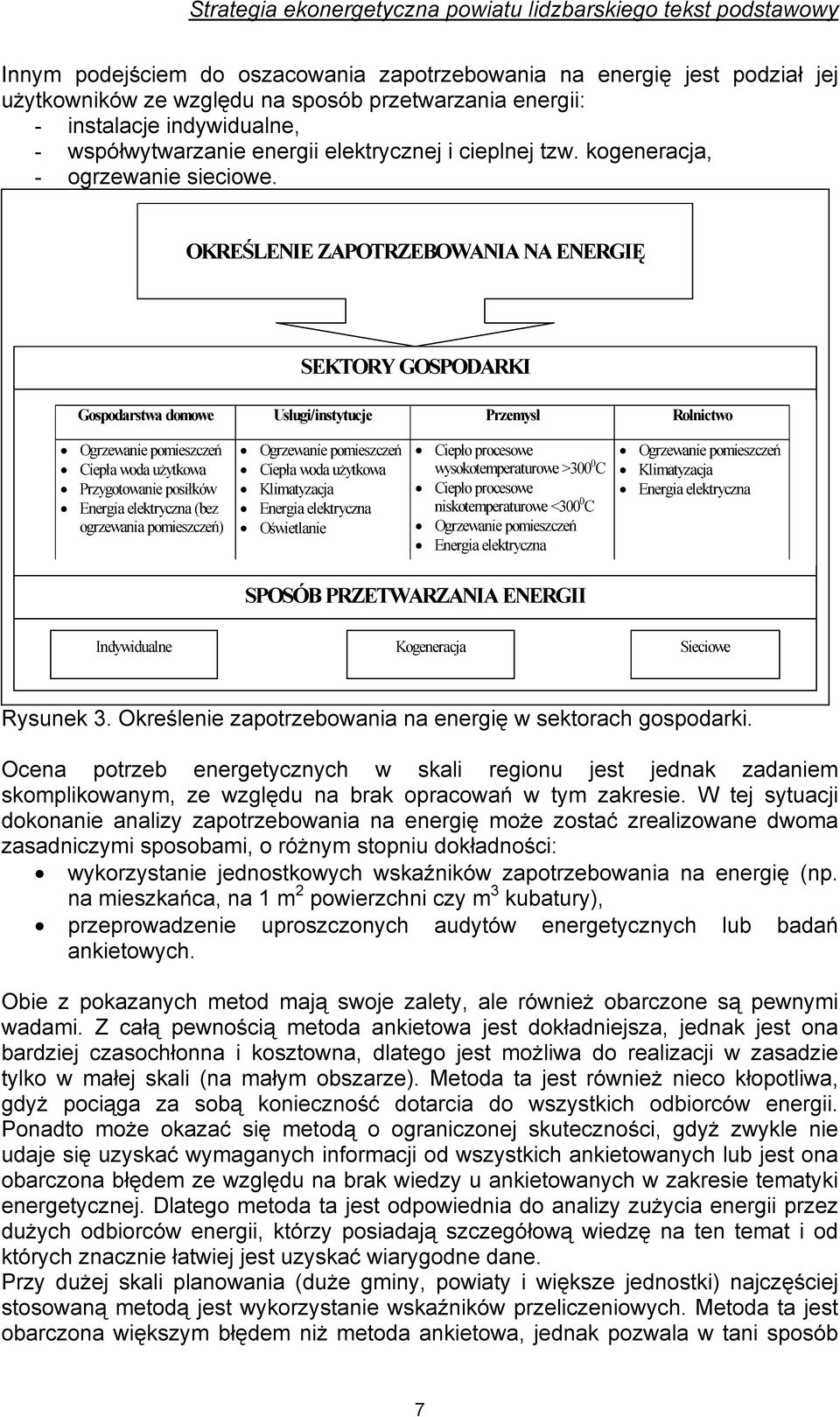 Strategia ekonergetyczna powiatu lidzbarskiego tekst podstawowy

Innym podejściem do oszacowania zapotrzebowania na energię jest podział jej użytkowników ze względu na sposób przetwarzania energii:
- instalacje indywidualne,
- współwytwarzanie energii elektrycznej i cieplnej tzw. kogeneracja,
- ogrzewanie sieciowe.

OKREŚLENIE ZAPOTRZEBOWANIA NA ENERGIĘ

SEKTORY GOSPODARKI

Gospodarstwa domowe
- Ogrzewanie pomieszczeń
- Ciepła woda użytkowa
- Przygotowanie posiłków
- Energia elektryczna (bez ogrzewania pomieszczeń)

Usługi/instytucje
- Ogrzewanie pomieszczeń
- Ciepła woda użytkowa
- Klimatyzacja
- Energia elektryczna
- Oświetlanie

Przemysł
- Ciepło procesowe wysokotemperaturowe >$300^0$C
- Ciepło procesowe niskotemperaturowe <$300^0$C
- Ogrzewanie pomieszczeń
- Energia elektryczna

Rolnictwo
- Ogrzewanie pomieszczeń
- Klimatyzacja
- Energia elektryczna

SPOSÓB PRZETWARZANIA ENERGII

Indywidualne
Kogeneracja
Sieciowe

Rysunek 3. Określenie zapotrzebowania na energię w sektorach gospodarki.

Ocena potrzeb energetycznych w skali regionu jest jednak zadaniem skomplikowanym, ze względu na brak opracowań w tym zakresie. W tej sytuacji dokonanie analizy zapotrzebowania na energię może zostać zrealizowane dwoma zasadniczymi sposobami, o różnym stopniu dokładności:
- wykorzystanie jednostkowych wskaźników zapotrzebowania na energię (np. na mieszkańca, na 1 $m^2$ powierzchni czy $m^3$ kubatury),
- przeprowadzenie uproszczonych audytów energetycznych lub badań ankietowych.

Obie z pokazanych metod mają swoje zalety, ale również obarczone są pewnymi wadami. Z całą pewnością metoda ankietowa jest dokładniejsza, jednak jest ona bardziej czasochłonna i kosztowna, dlatego jest możliwa do realizacji w zasadzie tylko w małej skali (na małym obszarze). Metoda ta jest również nieco kłopotliwa, gdyż pociąga za sobą konieczność dotarcia do wszystkich odbiorców energii. Ponadto może okazać się metodą o ograniczonej skuteczności, gdyż zwykle nie udaje się uzyskać wymaganych informacji od wszystkich ankietowanych lub jest ona obarczona błędem ze względu na brak wiedzy u ankietowanych w zakresie tematyki energetycznej. Dlatego metoda ta jest odpowiednia do analizy zużycia energii przez dużych odbiorców energii, którzy posiadają szczegółową wiedzę na ten temat i od których znacznie łatwiej jest uzyskać wiarygodne dane.
Przy dużej skali planowania (duże gminy, powiaty i większe jednostki) najczęściej stosowaną metodą jest wykorzystanie wskaźników przeliczeniowych. Metoda ta jest obarczona większym błędem niż metoda ankietowa, jednak pozwala w tani sposób

7